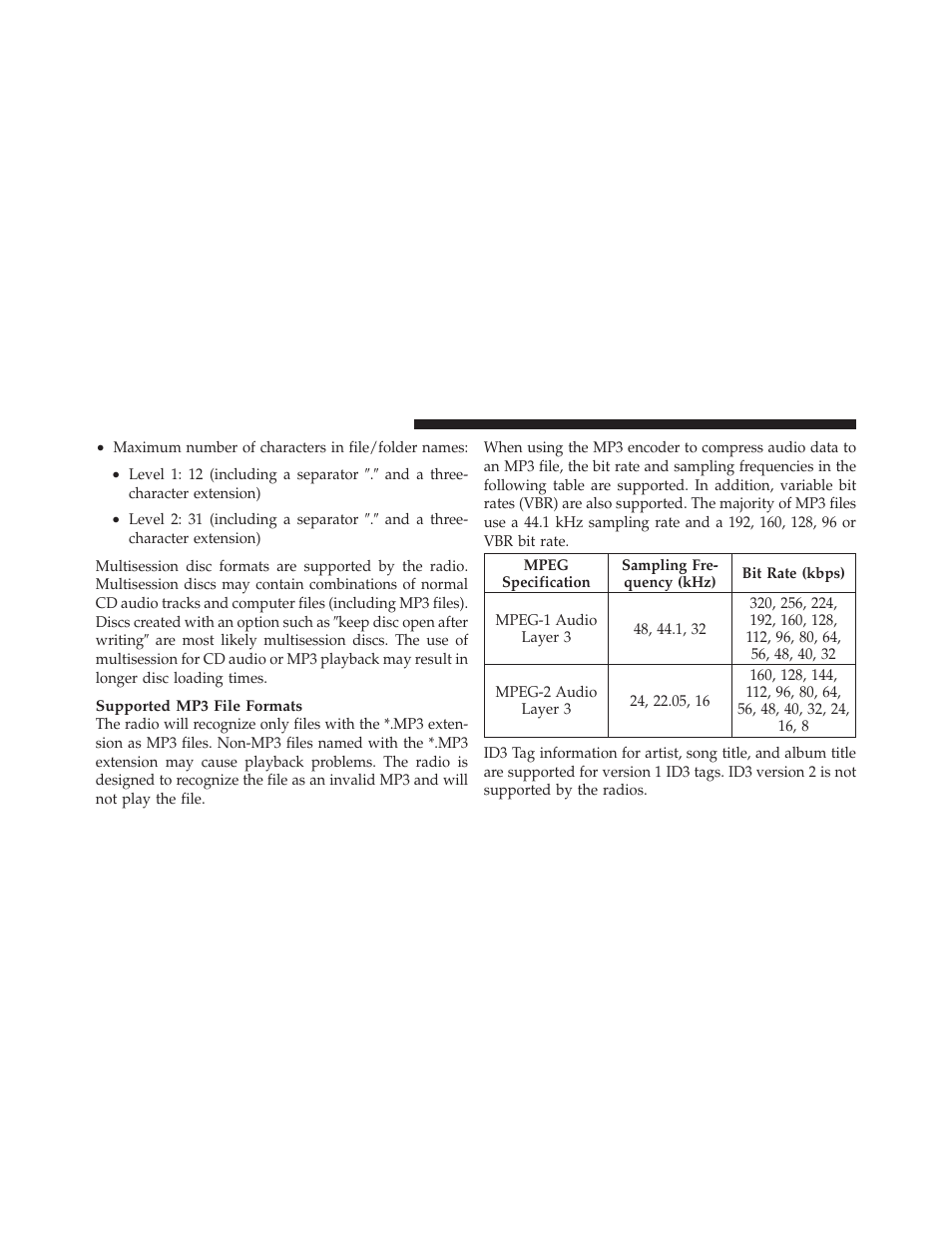 • Maximum number of characters in file/folder names:

• Level 1: 12 (including a separator ″.″ and a three-character extension)

• Level 2: 31 (including a separator ″.″ and a three-character extension)

Multisession disc formats are supported by the radio. Multisession discs may contain combinations of normal CD audio tracks and computer files (including MP3 files). Discs created with an option such as ″keep disc open after writing″ are most likely multisession discs. The use of multisession for CD audio or MP3 playback may result in longer disc loading times.

Supported MP3 File Formats
The radio will recognize only files with the *.MP3 extension as MP3 files. Non-MP3 files named with the *.MP3 extension may cause playback problems. The radio is designed to recognize the file as an invalid MP3 and will not play the file.

When using the MP3 encoder to compress audio data to an MP3 file, the bit rate and sampling frequencies in the following table are supported. In addition, variable bit rates (VBR) are also supported. The majority of MP3 files use a 44.1 kHz sampling rate and a 192, 160, 128, 96 or VBR bit rate.

| MPEG Specification | Sampling Frequency (kHz) | Bit Rate (kbps) |
|---|---|---|
| MPEG-1 Audio Layer 3 | 48, 44.1, 32 | 320, 256, 224, 192, 160, 128, 112, 96, 80, 64, 56, 48, 40, 32 |
| MPEG-2 Audio Layer 3 | 24, 22.05, 16 | 160, 128, 144, 112, 96, 80, 64, 56, 48, 40, 32, 24, 16, 8 |

ID3 Tag information for artist, song title, and album title are supported for version 1 ID3 tags. ID3 version 2 is not supported by the radios.